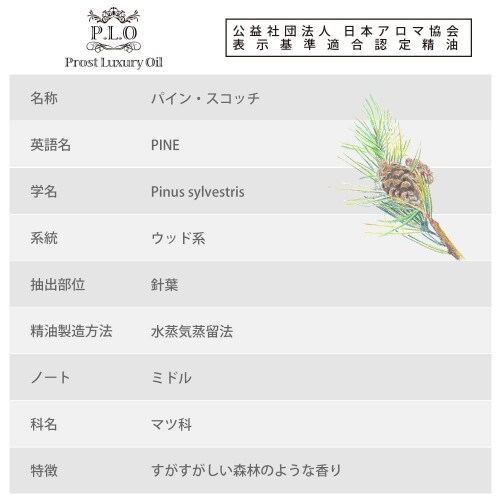 P.L.O
Prost Luxury Oil

公益社団法人 日本アロマ協会
表示基準適合認定精油

名称 パイン・スコッチ
英語名 PINE
学名 Pinus sylvestris
系統 ウッド系
抽出部位 針葉
精油製造方法 水蒸気蒸留法
ノート ミドル
科名 マツ科
特徴 すがすがしい森林のような香り